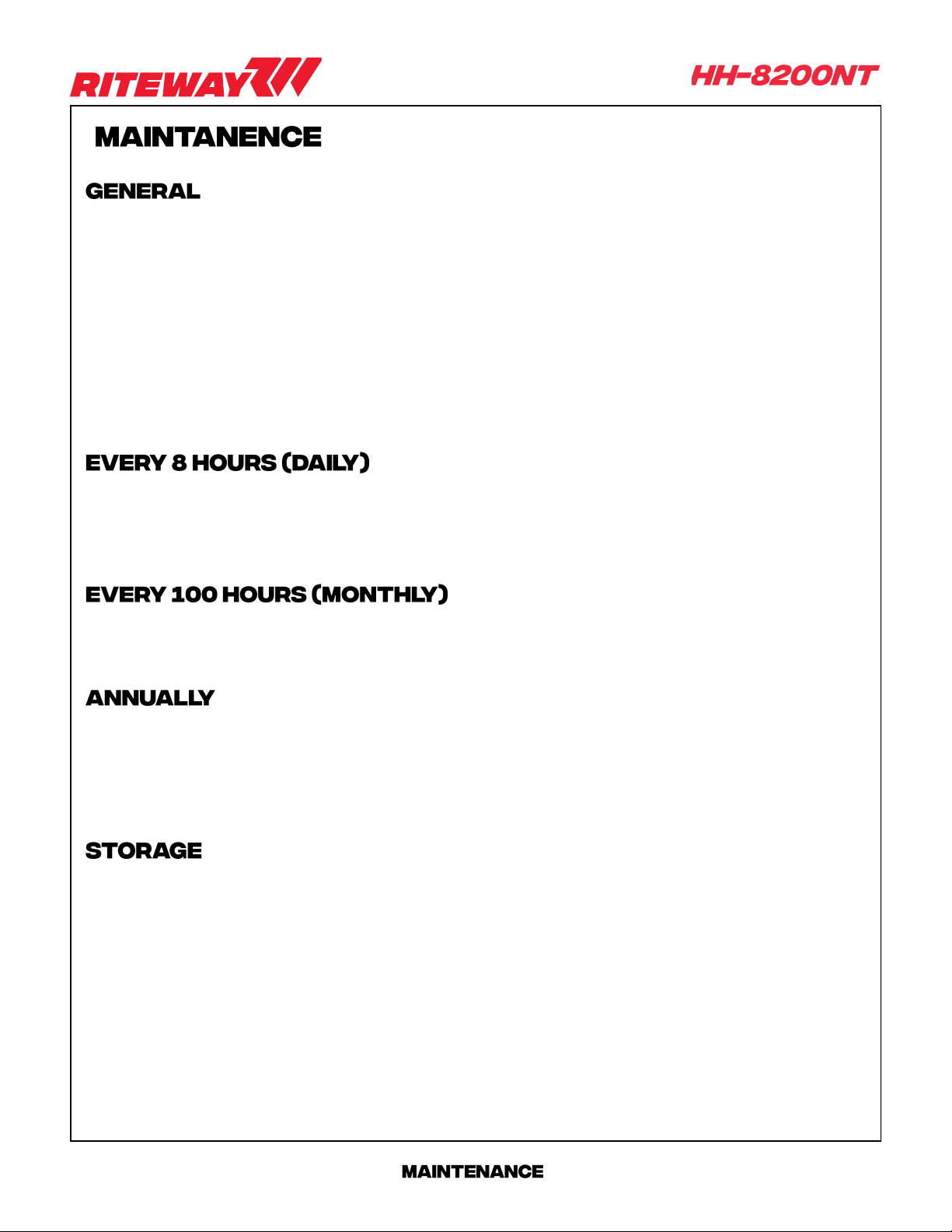 RITEWAY

HH-8200NT

MAINTANENCE

GENERAL

EVERY 8 HOURS (DAILY)

EVERY 100 HOURS (MONTHLY)

ANNUALLY

STORAGE

MAINTENANCE